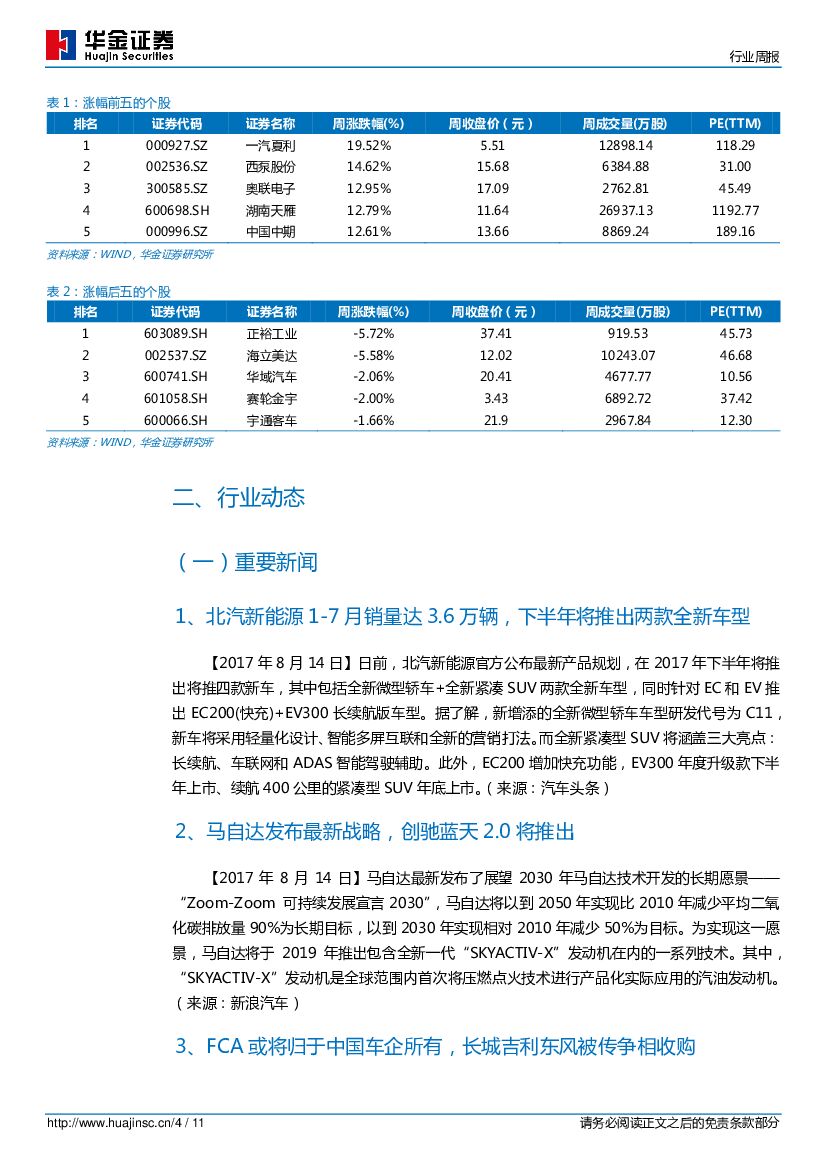 华金证券
Huajin Securities

行业周报

表 1：涨幅前五的个股

| 排名 | 证券代码 | 证券名称 | 周涨跌幅(%) | 周收盘价（元） | 周成交量(万股) | PE(TTM) |
|---|---|---|---|---|---|---|
| 1 | 000927.SZ | 一汽夏利 | 19.52% | 5.51 | 12898.14 | 118.29 |
| 2 | 002536.SZ | 西泵股份 | 14.62% | 15.68 | 6384.88 | 31.00 |
| 3 | 300585.SZ | 奥联电子 | 12.95% | 17.09 | 2762.81 | 45.49 |
| 4 | 600698.SH | 湖南天雁 | 12.79% | 11.64 | 26937.13 | 1192.77 |
| 5 | 000996.SZ | 中国中期 | 12.61% | 13.66 | 8869.24 | 189.16 |

资料来源：WIND，华金证券研究所

表 2：涨幅后五的个股

| 排名 | 证券代码 | 证券名称 | 周涨跌幅(%) | 周收盘价（元） | 周成交量(万股) | PE(TTM) |
|---|---|---|---|---|---|---|
| 1 | 603089.SH | 正裕工业 | -5.72% | 37.41 | 919.53 | 45.73 |
| 2 | 002537.SZ | 海立美达 | -5.58% | 12.02 | 10243.07 | 46.68 |
| 3 | 600741.SH | 华域汽车 | -2.06% | 20.41 | 4677.77 | 10.56 |
| 4 | 601058.SH | 赛轮金宇 | -2.00% | 3.43 | 6892.72 | 37.42 |
| 5 | 600066.SH | 宇通客车 | -1.66% | 21.9 | 2967.84 | 12.30 |

资料来源：WIND，华金证券研究所

二、行业动态

（一）重要新闻

1、北汽新能源 1-7 月销量达 3.6 万辆，下半年将推出两款全新车型

【2017 年 8 月 14 日】日前，北汽新能源官方公布最新产品规划，在 2017 年下半年将推出将推四款新车，其中包括全新微型轿车+全新紧凑 SUV 两款全新车型，同时针对 EC 和 EV 推出 EC200(快充)+EV300 长续航版车型。据了解，新增添的全新微型轿车车型研发代号为 C11，新车将采用轻量化设计、智能多屏互联和全新的营销打法。而全新紧凑型 SUV 将涵盖三大亮点：长续航、车联网和 ADAS 智能驾驶辅助。此外，EC200 增加快充功能，EV300 年度升级款下半年上市、续航 400 公里的紧凑型 SUV 年底上市。（来源：汽车头条）

2、马自达发布最新战略，创驰蓝天 2.0 将推出

【2017 年 8 月 14 日】马自达最新发布了展望 2030 年马自达技术开发的长期愿景——“Zoom-Zoom 可持续发展宣言 2030”，马自达将以到 2050 年实现比 2010 年减少平均二氧化碳排放量 90%为长期目标，以到 2030 年实现相对 2010 年减少 50%为目标。为实现这一愿景，马自达将于 2019 年推出包含全新一代“SKYACTIV-X”发动机在内的一系列技术。其中，“SKYACTIV-X”发动机是全球范围内首次将压燃点火技术进行产品化实际应用的汽油发动机。（来源：新浪汽车）

3、FCA 或将归于中国车企所有，长城吉利东风被传争相收购

http://www.huajinsc.cn/4 / 11

请务必阅读正文之后的免责条款部分